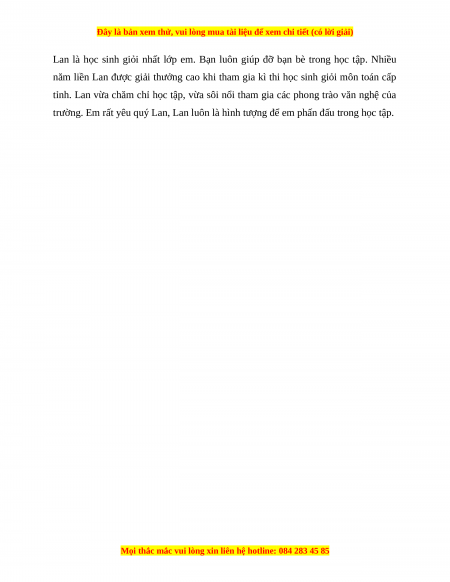 Đây là bản xem thử, vui lòng mua tài liệu để xem chi tiết (có lời giải)

Lan là học sinh giỏi nhất lớp em. Bạn luôn giúp đỡ bạn bè trong học tập. Nhiều năm liền Lan được giải thưởng cao khi tham gia kì thi học sinh giỏi môn toán cấp tỉnh. Lan vừa chăm chỉ học tập, vừa sôi nổi tham gia các phong trào văn nghệ của trường. Em rất yêu quý Lan, Lan luôn là hình tượng để em phấn đấu trong học tập.

Mọi thắc mắc vui lòng xin liên hệ hotline: 084 283 45 85